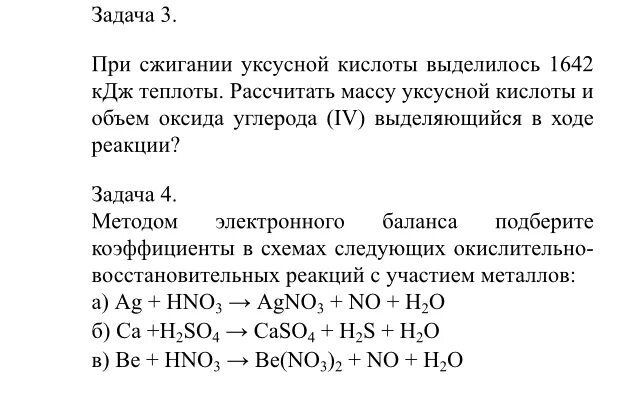 Задача 3.

При сжигании уксусной кислоты выделилось 1642 кДж теплоты. Рассчитать массу уксусной кислоты и объем оксида углерода (IV) выделяющийся в ходе реакции?

Задача 4.
Методом электронного баланса подберите коэффициенты в схемах следующих окислительно-восстановительных реакций с участием металлов:
а) $Ag + HNO_3 \rightarrow AgNO_3 + NO + H_2O$
б) $Ca + H_2SO_4 \rightarrow CaSO_4 + H_2S + H_2O$
в) $Be + HNO_3 \rightarrow Be(NO_3)_2 + NO + H_2O$